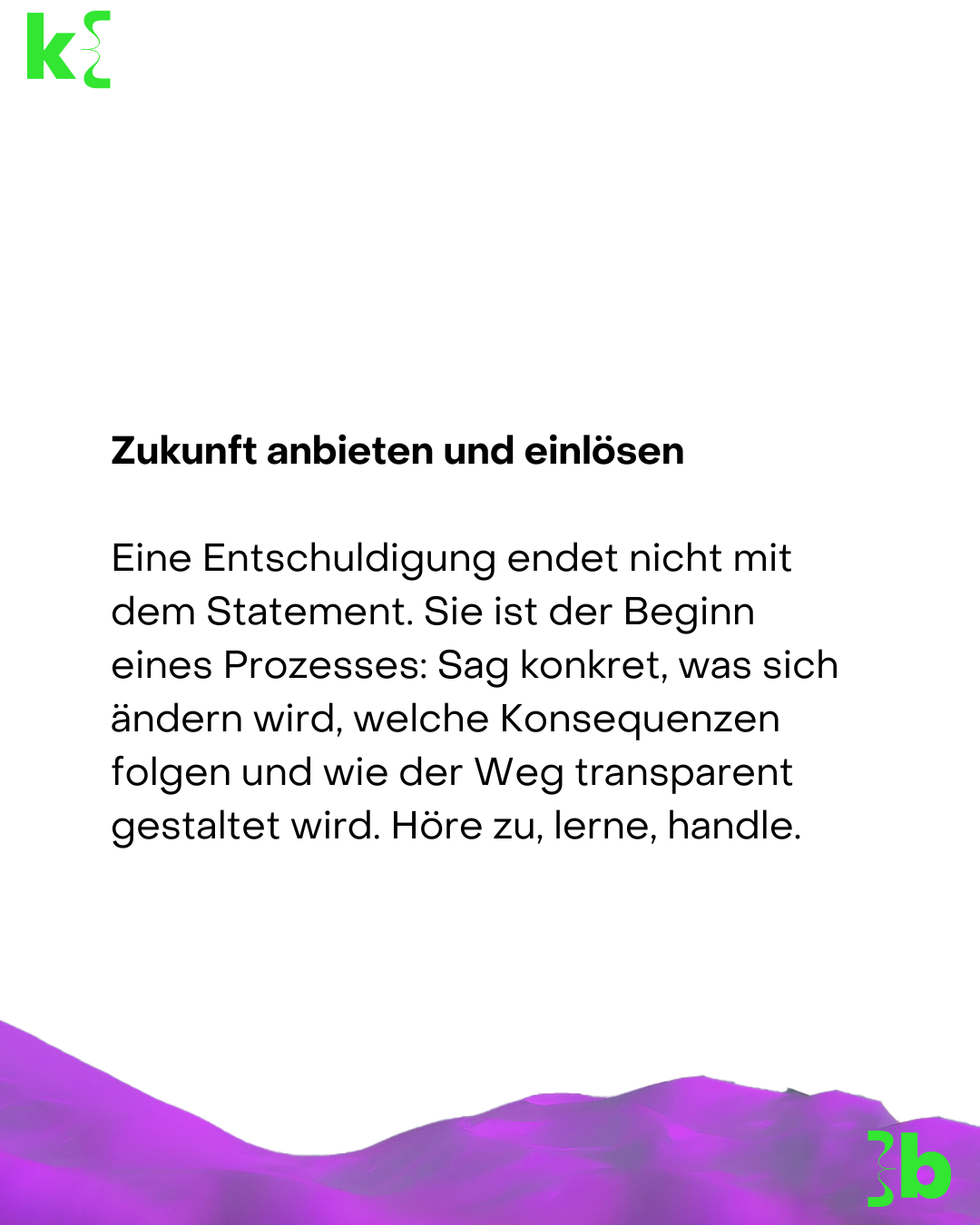 k

Zukunft anbieten und einlösen

Eine Entschuldigung endet nicht mit dem Statement. Sie ist der Beginn eines Prozesses: Sag konkret, was sich ändern wird, welche Konsequenzen folgen und wie der Weg transparent gestaltet wird. Höre zu, lerne, handle.

b